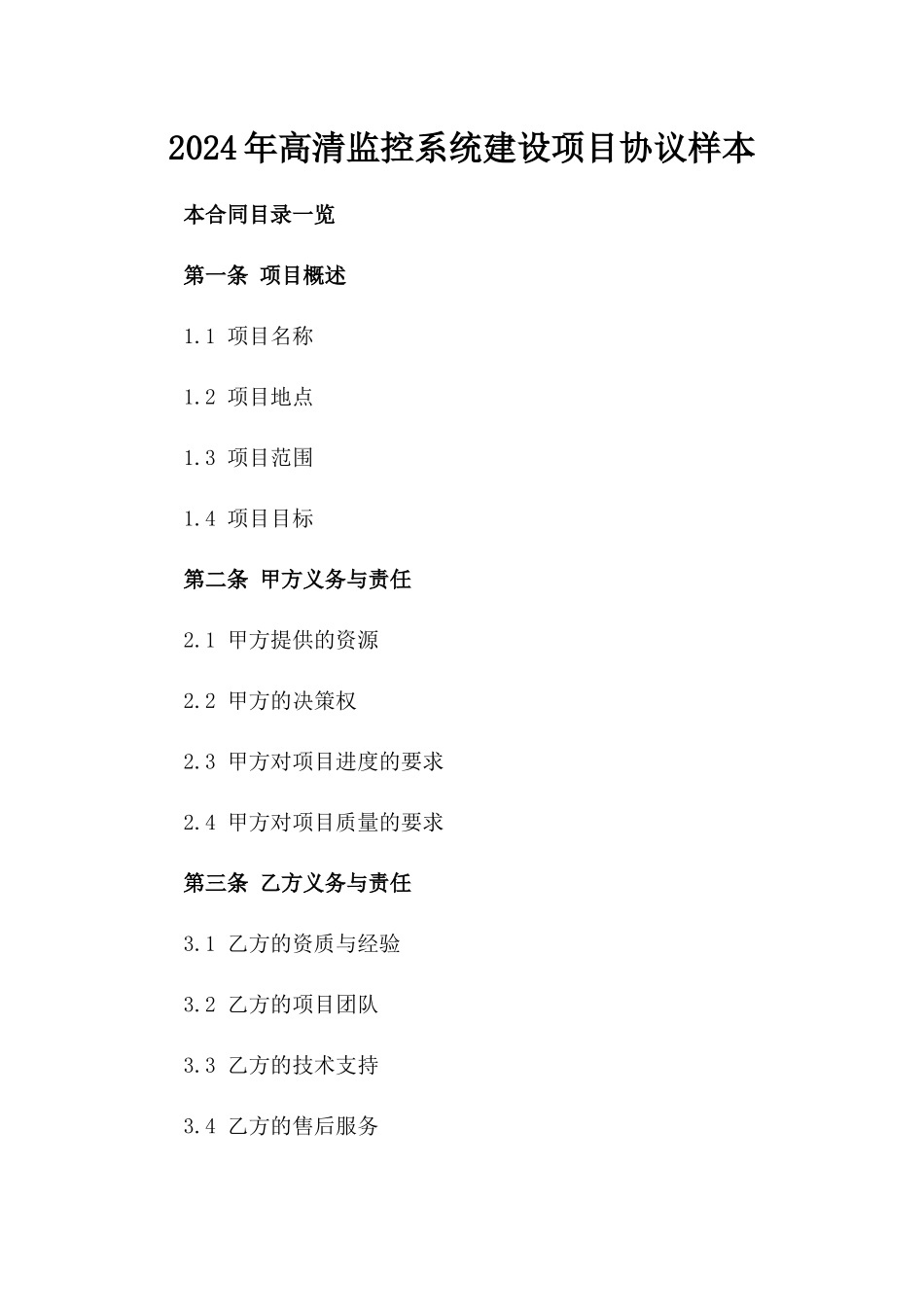 2024年高清监控系统建设项目协议样本

本合同目录一览

第一条 项目概述

1.1 项目名称

1.2 项目地点

1.3 项目范围

1.4 项目目标

第二条 甲方义务与责任

2.1 甲方提供的资源

2.2 甲方的决策权

2.3 甲方对项目进度的要求

2.4 甲方对项目质量的要求

第三条 乙方义务与责任

3.1 乙方的资质与经验

3.2 乙方的项目团队

3.3 乙方的技术支持

3.4 乙方的售后服务